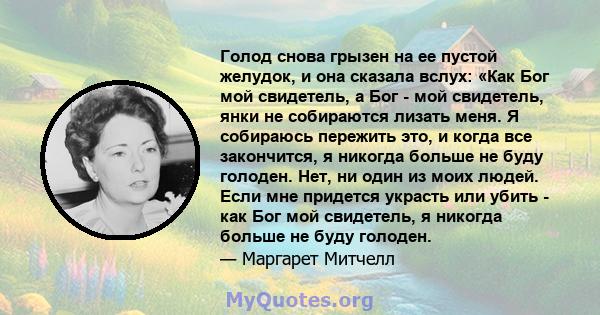 Голод снова грызен на ее пустой желудок, и она сказала вслух: «Как Бог мой свидетель, а Бог - мой свидетель, янки не собираются лизать меня. Я собираюсь пережить это, и когда все закончится, я никогда больше не буду голоден. Нет, ни один из моих людей. Если мне придется украсть или убить - как Бог мой свидетель, я никогда больше не буду голоден.
— Маргарет Митчелл

MyQuotes.org